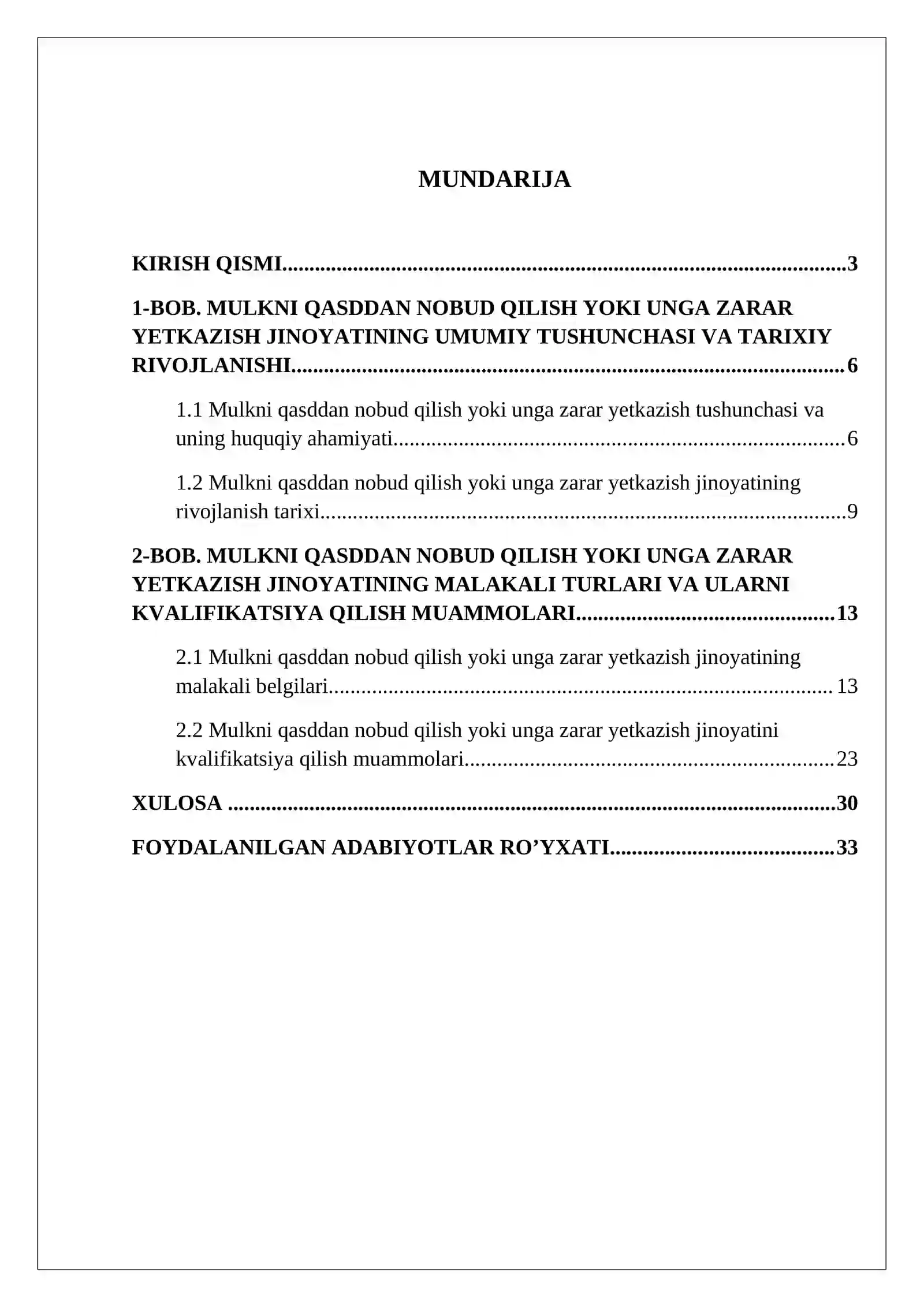 MUNDARIJA

KIRISH QISMI 3

1-BOB. MULKNI QASDDAN NOBUD QILISH YOKI UNGA ZARAR YETKAZISH JINOYATINING UMUMIY TUSHUNCHASI VA TARIXIY RIVOJLANISHI 6

1.1 Mulkni qasddan nobud qilish yoki unga zarar yetkazish tushunchasi va uning huquqiy ahamiyati 6

1.2 Mulkni qasddan nobud qilish yoki unga zarar yetkazish jinoyatining rivojlanish tarixi 9

2-BOB. MULKNI QASDDAN NOBUD QILISH YOKI UNGA ZARAR YETKAZISH JINOYATINING MALAKALI TURLARI VA ULARNI KVALIFIKATSIYA QILISH MUAMMOLARI 13

2.1 Mulkni qasddan nobud qilish yoki unga zarar yetkazish jinoyatining malakali belgilari 13

2.2 Mulkni qasddan nobud qilish yoki unga zarar yetkazish jinoyatini kvalifikatsiya qilish muammolari 23

XULOSA 30

FOYDALANILGAN ADABIYOTLAR RO'YXATI 33